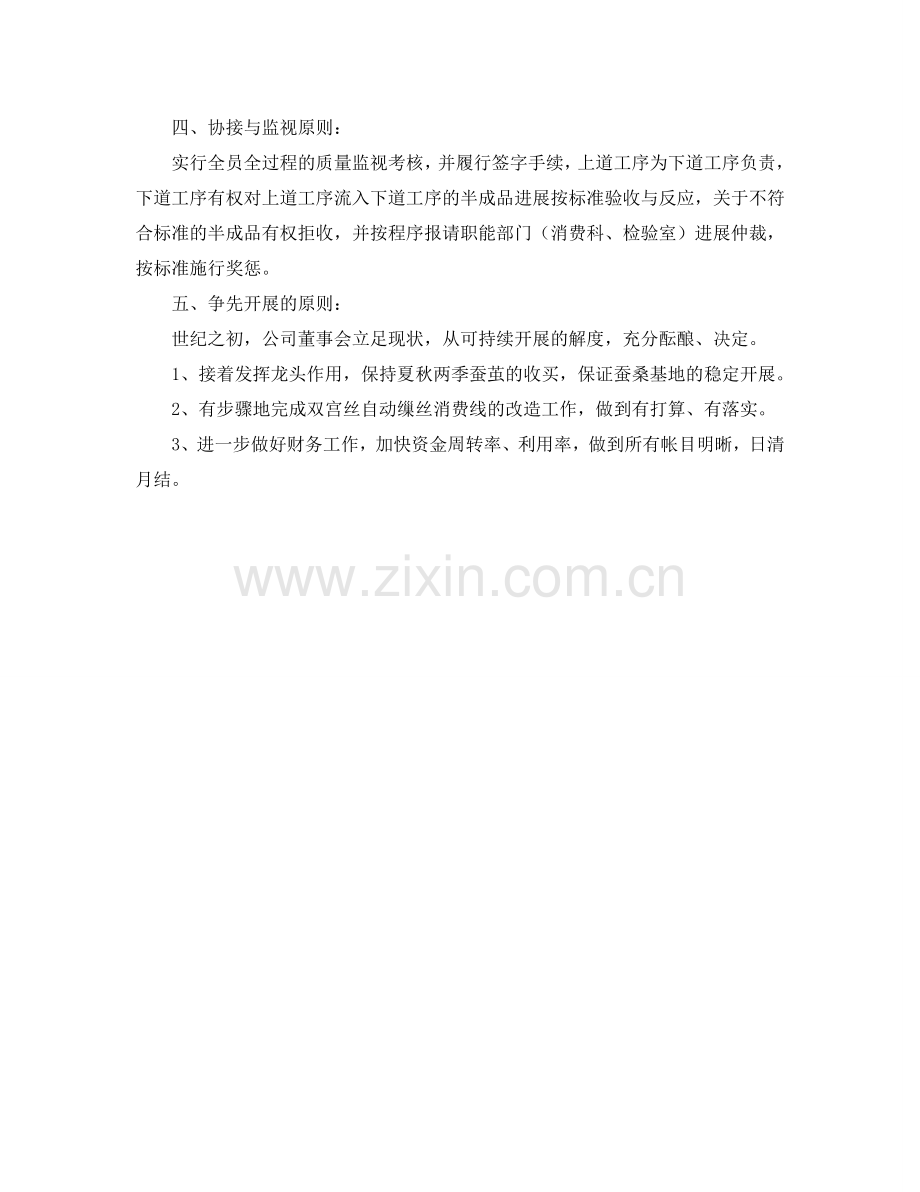 四、协接与监视原则：

实行全员全过程的质量监视考核，并履行签字手续，上道工序为下道工序负责，下道工序有权对上道工序流入下道工序的半成品进展按标准验收与反应，关于不符合标准的半成品有权拒收，并按程序报请职能部门（消费科、检验室）进展仲裁，按标准施行奖惩。

五、争先开展的原则：

世纪之初，公司董事会立足现状，从可持续开展的解度，充分酝酿、决定。

1、接着发挥龙头作用，保持夏秋两季蚕茧的收买，保证蚕桑基地的稳定开展。

2、有步骤地完成双宫丝自动缫丝消费线的改造工作，做到有打算、有落实。

3、进一步做好财务工作，加快资金周转率、利用率，做到所有帐目明晰，日清月结。

www.zixin.com.cn